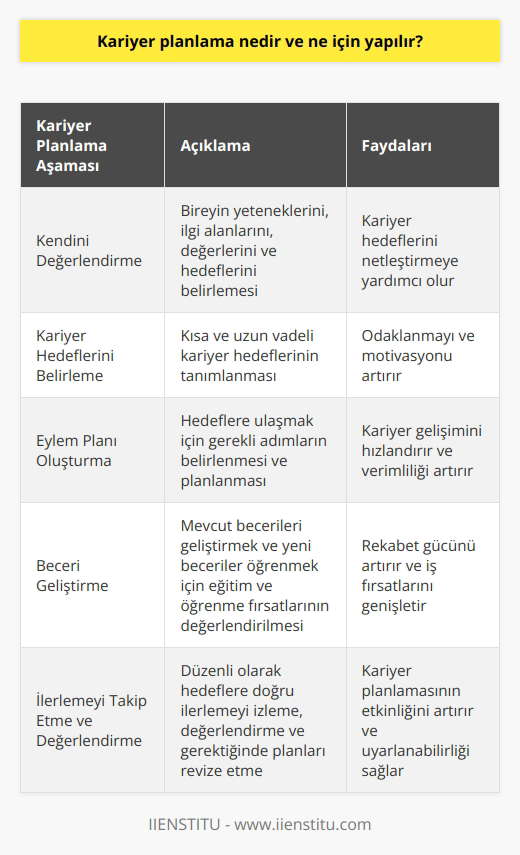 Kariyer planlama nedir ve ne için yapılır?

| Kariyer Planlama Aşaması | Açıklama | Faydaları |
|---|---|---|
| Kendini Değerlendirme | Bireyin yeteneklerini, ilgi alanlarını, değerlerini ve hedeflerini belirlemesi | Kariyer hedeflerini netleştirmeye yardımcı olur |
| Kariyer Hedeflerini Belirleme | Kısa ve uzun vadeli kariyer hedeflerinin tanımlanması | Odaklanmayı ve motivasyonu artırır |
| Eylem Planı Oluşturma | Hedeflere ulaşmak için gerekli adımların belirlenmesi ve planlanması | Kariyer gelişimini hızlandırır ve verimliliği artırır |
| Beceri Geliştirme | Mevcut becerileri geliştirmek ve yeni beceriler öğrenmek için eğitim ve öğrenme fırsatlarının değerlendirilmesi | Rekabet gücünü artırır ve iş fırsatlarını genişletir |
| İlerlemeyi Takip Etme ve Değerlendirme | Düzenli olarak hedeflere doğru ilerlemeyi izleme, değerlendirme ve gerektiğinde planları revize etme | Kariyer planlamasının etkinliğini artırır ve uyarlanabilirliği sağlar |

IIENSTITU - www.iienstitu.com